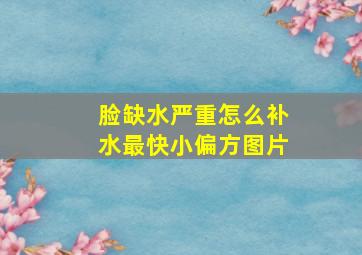 脸缺水严重怎么补水最快小偏方图片